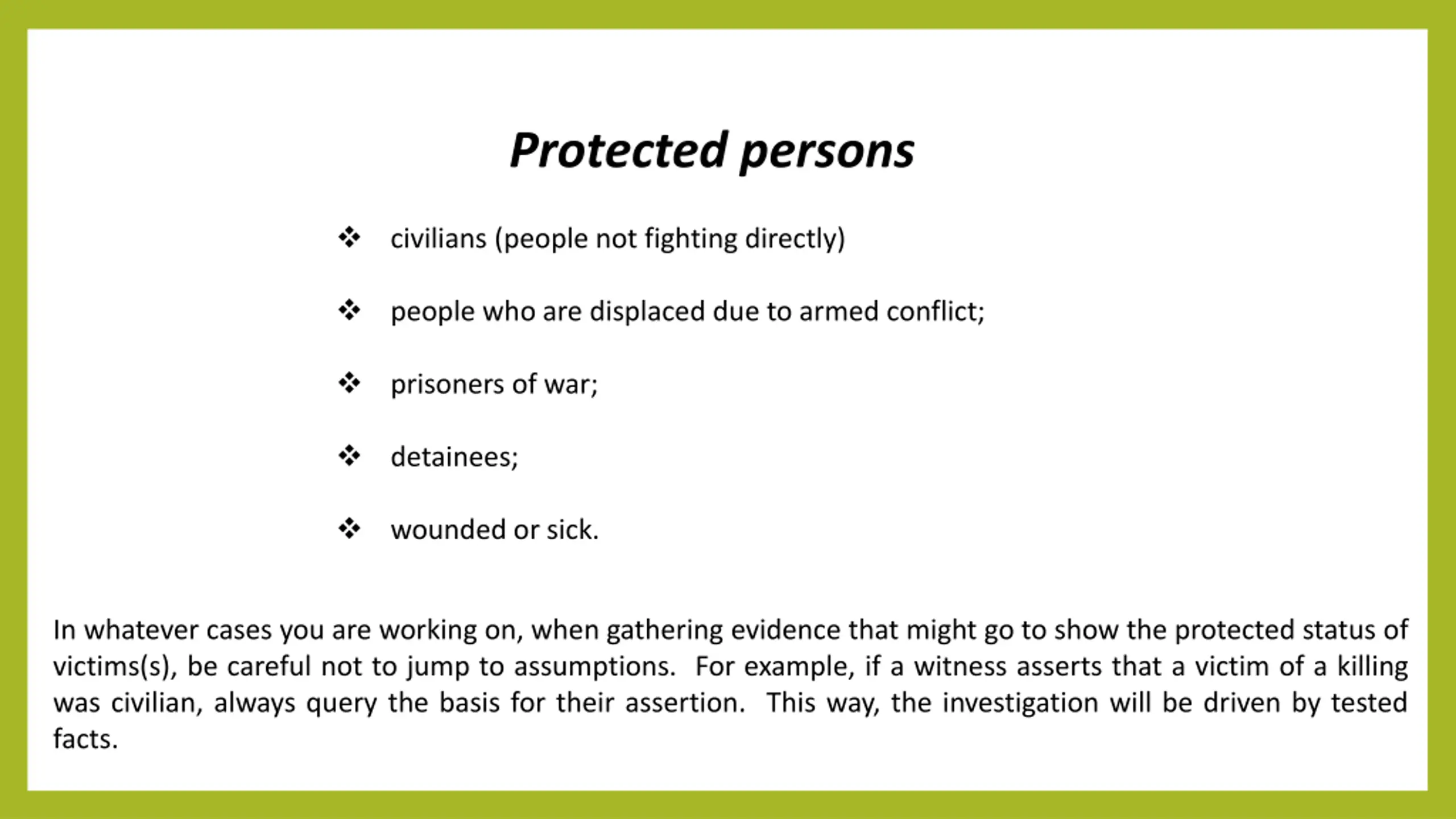 Protected persons

❖ civilians (people not fighting directly)

❖ people who are displaced due to armed conflict;

❖ prisoners of war;

❖ detainees;

❖ wounded or sick.

In whatever cases you are working on, when gathering evidence that might go to show the protected status of victims(s), be careful not to jump to assumptions. For example, if a witness asserts that a victim of a killing was civilian, always query the basis for their assertion. This way, the investigation will be driven by tested facts.